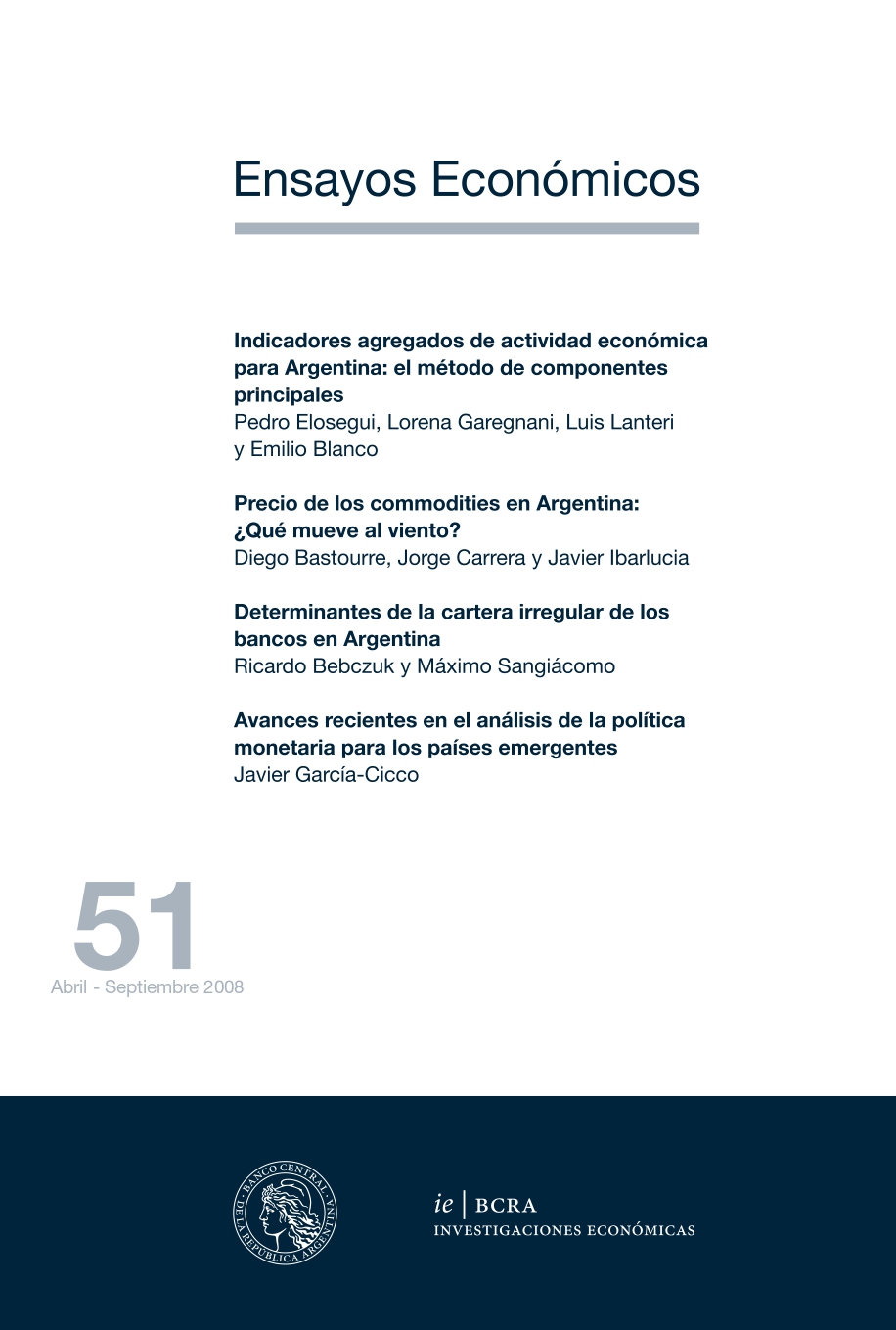 Ensayos Económicos

Indicadores agregados de actividad económica para Argentina: el método de componentes principales
Pedro Elosegui, Lorena Garegnani, Luis Lanteri y Emilio Blanco

Precio de los commodities en Argentina: ¿Qué mueve al viento?
Diego Bastourre, Jorge Carrera y Javier Ibarlucia

Determinantes de la cartera irregular de los bancos en Argentina
Ricardo Bebczuk y Máximo Sangiácomo

Avances recientes en el análisis de la política monetaria para los países emergentes
Javier García-Cicco

51
Abril - Septiembre 2008

BANCO CENTRAL DE LA REPUBLICA ARGENTINA

ie | BCRA
INVESTIGACIONES ECONÓMICAS